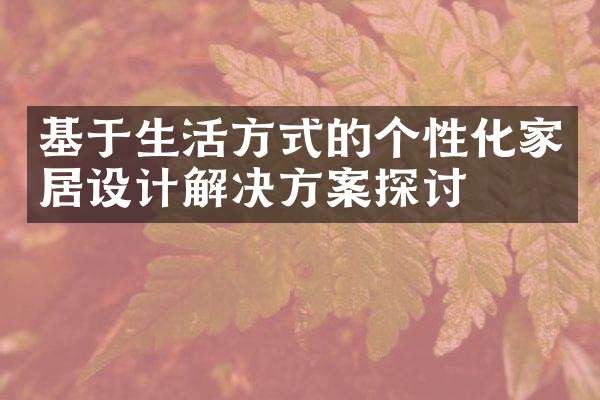 基于生活方式的个性化家居设计解决方案探讨